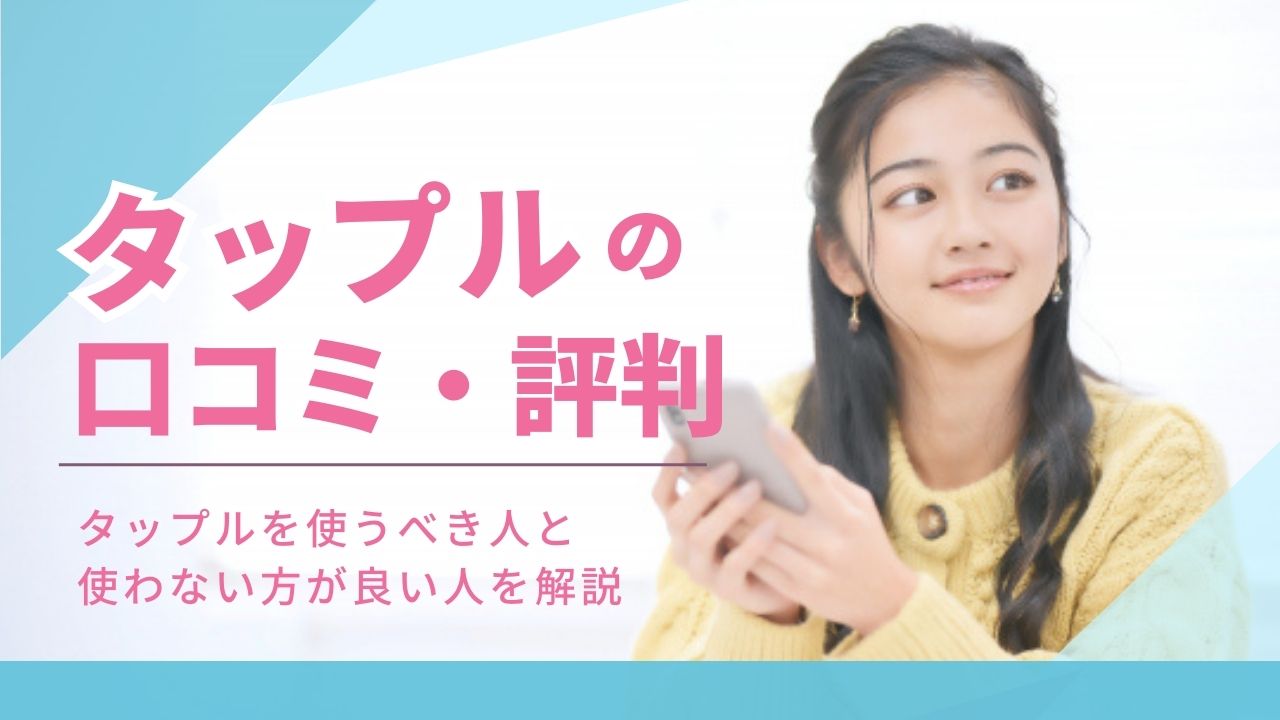 タップルの
口コミ・評判

タップルを使うべき人と
使わない方が良い人を解説